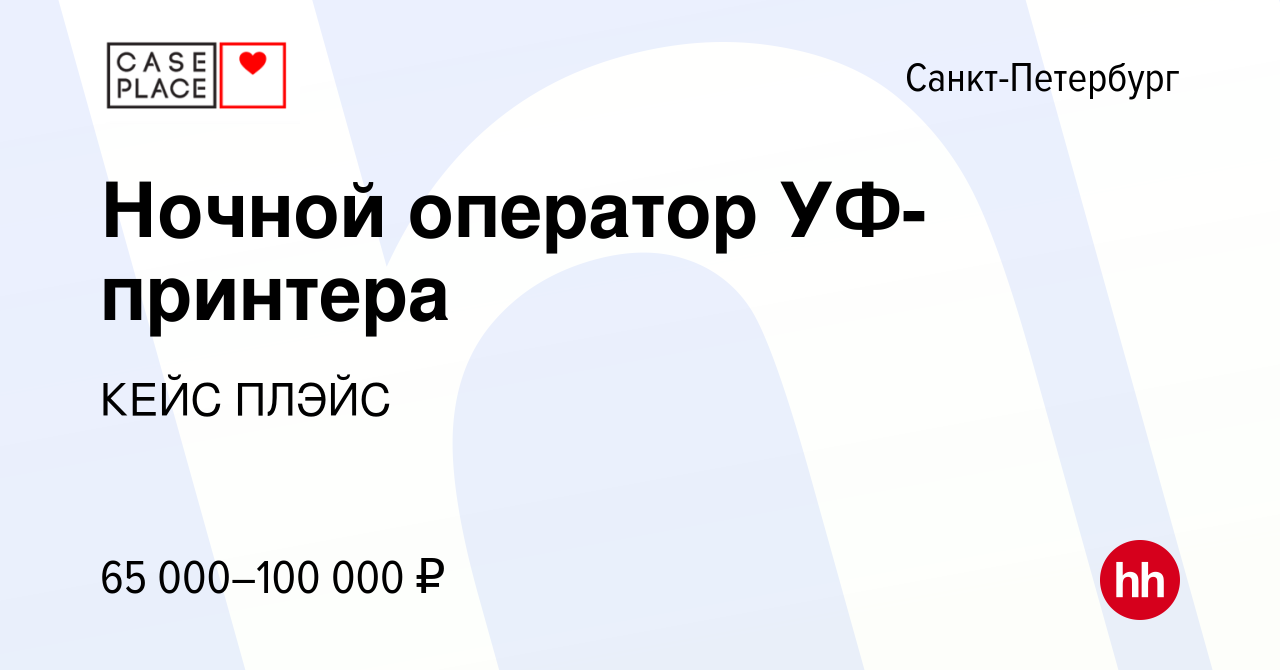 CASE PLACE

Санкт-Петербург

Ночной оператор УФ-принтера

КЕЙС ПЛЭЙС

65 000–100 000 ₽

hh